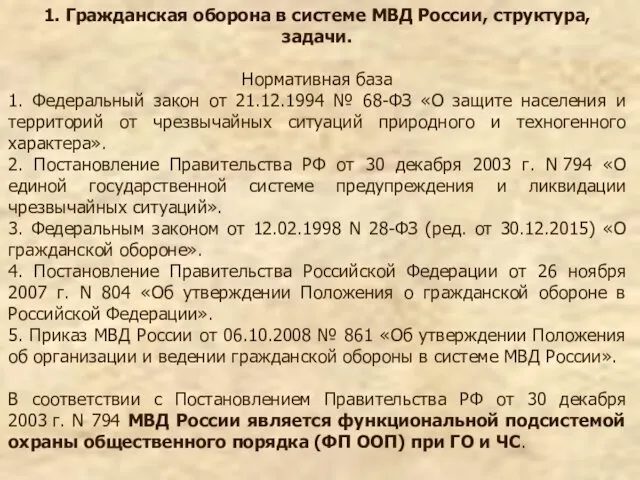 1. Гражданская оборона в системе МВД России, структура, задачи.

Нормативная база
1. Федеральный закон от 21.12.1994 № 68-ФЗ «О защите населения и территорий от чрезвычайных ситуаций природного и техногенного характера».
2. Постановление Правительства РФ от 30 декабря 2003 г. N 794 «О единой государственной системе предупреждения и ликвидации чрезвычайных ситуаций».
3. Федеральным законом от 12.02.1998 N 28-ФЗ (ред. от 30.12.2015) «О гражданской обороне».
4. Постановление Правительства Российской Федерации от 26 ноября 2007 г. N 804 «Об утверждении Положения о гражданской обороне в Российской Федерации».
5. Приказ МВД России от 06.10.2008 № 861 «Об утверждении Положения об организации и ведении гражданской обороны в системе МВД России».

В соответствии с Постановлением Правительства РФ от 30 декабря 2003 г. N 794 МВД России является функциональной подсистемой охраны общественного порядка (ФП ООП) при ГО и ЧС.